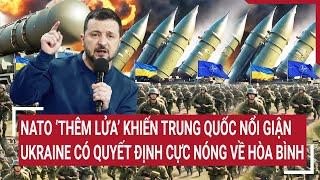 NATO 'THÊM LỬA' KHIẾN TRUNG QUỐC NỔI GIẬN
UKRAINE CÓ QUYẾT ĐỊNH CỰC NÓNG VỀ HÒA BÌNH